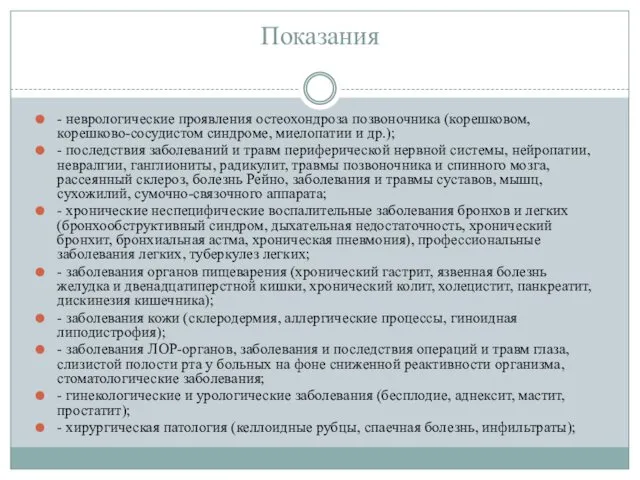 Показания

- неврологические проявления остеохондроза позвоночника (корешковом, корешково-сосудистом синдроме, миелопатии и др.);

- последствия заболеваний и травм периферической нервной системы, нейропатии, невралгии, ганглиониты, радикулит, травмы позвоночника и спинного мозга, рассеянный склероз, болезнь Рейно, заболевания и травмы суставов, мышц, сухожилий, сумочно-связочного аппарата;

- хронические неспецифические воспалительные заболевания бронхов и легких (бронхообструктивный синдром, дыхательная недостаточность, хронический бронхит, бронхиальная астма, хроническая пневмония), профессиональные заболевания легких, туберкулез легких;

- заболевания органов пищеварения (хронический гастрит, язвенная болезнь желудка и двенадцатиперстной кишки, хронический колит, холецистит, панкреатит, дискинезия кишечника);

- заболевания кожи (склеродермия, аллергические процессы, гиноидная липодистрофия);

- заболевания ЛОР-органов, заболевания и последствия операций и травм глаза, слизистой полости рта у больных на фоне сниженной реактивности организма, стоматологические заболевания;

- гинекологические и урологические заболевания (бесплодие, аднексит, мастит, простатит);

- хирургическая патология (келлоидные рубцы, спаечная болезнь, инфильтраты);